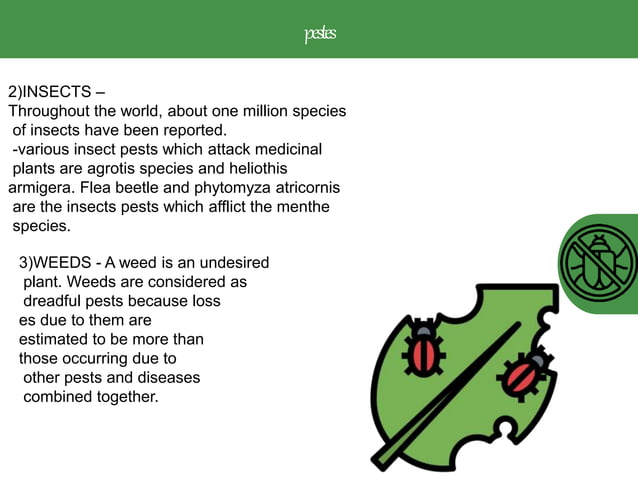 pestes

2)INSECTS –
Throughout the world, about one million species of insects have been reported.
-various insect pests which attack medicinal plants are agrotis species and heliothis armigera. Flea beetle and phytomyza atricornis are the insects pests which afflict the menthe species.

3)WEEDS - A weed is an undesired plant. Weeds are considered as dreadful pests because loss es due to them are estimated to be more than those occurring due to other pests and diseases combined together.